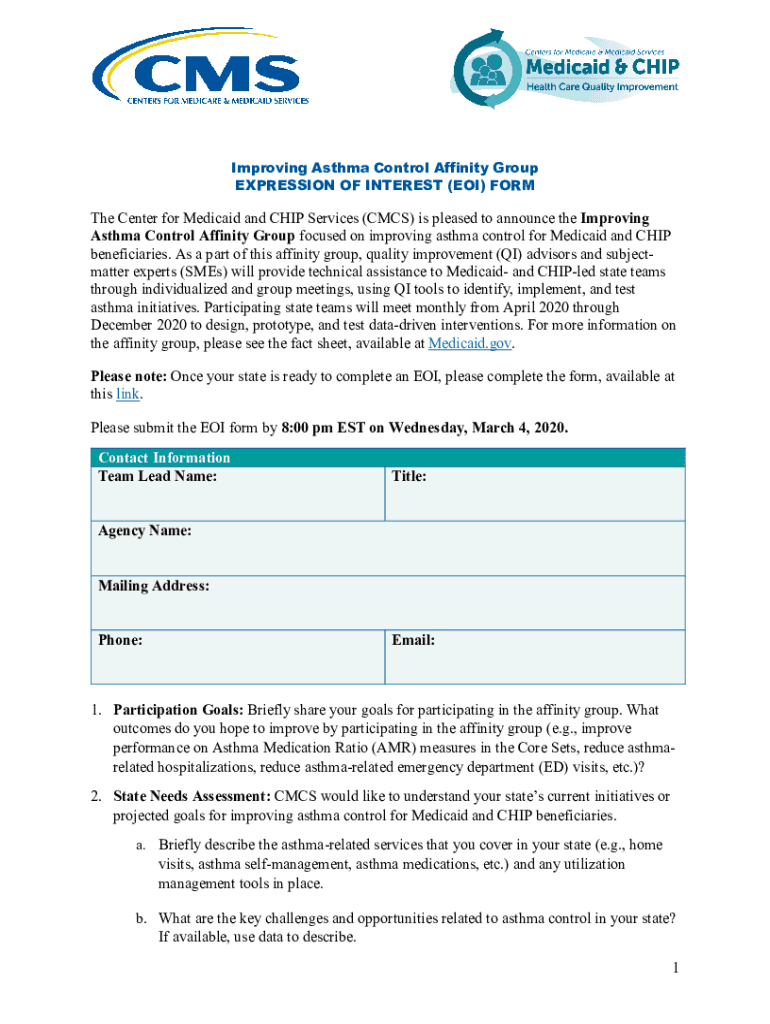 CMS
CENTERS FOR MEDICARE & MEDICAID SERVICES

Centers for Medicare & Medicaid Services
Medicaid & CHIP
Health Care Quality Improvement

Improving Asthma Control Affinity Group
EXPRESSION OF INTEREST (EOI) FORM

The Center for Medicaid and CHIP Services (CMCS) is pleased to announce the Improving Asthma Control Affinity Group focused on improving asthma control for Medicaid and CHIP beneficiaries. As a part of this affinity group, quality improvement (QI) advisors and subject-matter experts (SMEs) will provide technical assistance to Medicaid- and CHIP-led state teams through individualized and group meetings, using QI tools to identify, implement, and test asthma initiatives. Participating state teams will meet monthly from April 2020 through December 2020 to design, prototype, and test data-driven interventions. For more information on the affinity group, please see the fact sheet, available at Medicaid.gov.

Please note: Once your state is ready to complete an EOI, please complete the form, available at this link.

Please submit the EOI form by 8:00 pm EST on Wednesday, March 4, 2020.

| Contact Information | |
|---|---|
| Team Lead Name: | Title: |
| Agency Name: | |
| Mailing Address: | |
| Phone: | Email: |

1. Participation Goals: Briefly share your goals for participating in the affinity group. What outcomes do you hope to improve by participating in the affinity group (e.g., improve performance on Asthma Medication Ratio (AMR) measures in the Core Sets, reduce asthma-related hospitalizations, reduce asthma-related emergency department (ED) visits, etc.)?

2. State Needs Assessment: CMCS would like to understand your state's current initiatives or projected goals for improving asthma control for Medicaid and CHIP beneficiaries.

a. Briefly describe the asthma-related services that you cover in your state (e.g., home visits, asthma self-management, asthma medications, etc.) and any utilization management tools in place.

b. What are the key challenges and opportunities related to asthma control in your state? If available, use data to describe.

1